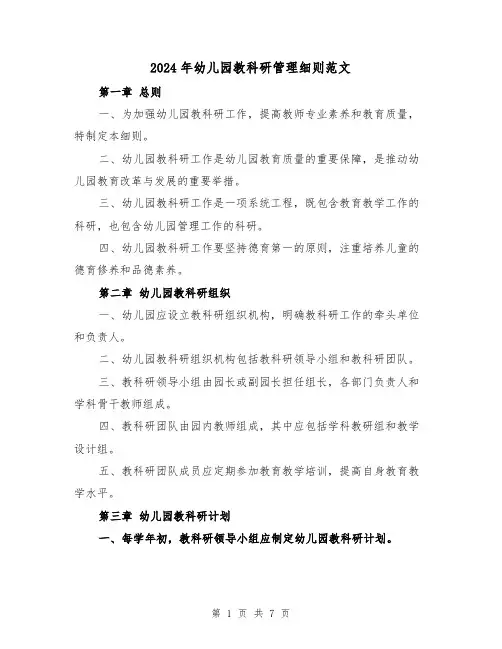 2024年幼儿园教科研管理细则范文

第一章 总则

一、为加强幼儿园教科研工作，提高教师专业素养和教育质量，特制定本细则。

二、幼儿园教科研工作是幼儿园教育质量的重要保障，是推动幼儿园教育改革与发展的重要举措。

三、幼儿园教科研工作是一项系统工程，既包含教育教学工作的科研，也包含幼儿园管理工作的科研。

四、幼儿园教科研工作要坚持德育第一的原则，注重培养儿童的德育修养和品德素养。

第二章 幼儿园教科研组织

一、幼儿园应设立教科研组织机构，明确教科研工作的牵头单位和负责人。

二、幼儿园教科研组织机构包括教科研领导小组和教科研团队。

三、教科研领导小组由园长或副园长担任组长，各部门负责人和学科骨干教师组成。

四、教科研团队由园内教师组成，其中应包括学科教研组和教学设计组。

五、教科研团队成员应定期参加教育教学培训，提高自身教育教学水平。

第三章 幼儿园教科研计划

一、每学年初，教科研领导小组应制定幼儿园教科研计划。

第 1 页 共 7 页